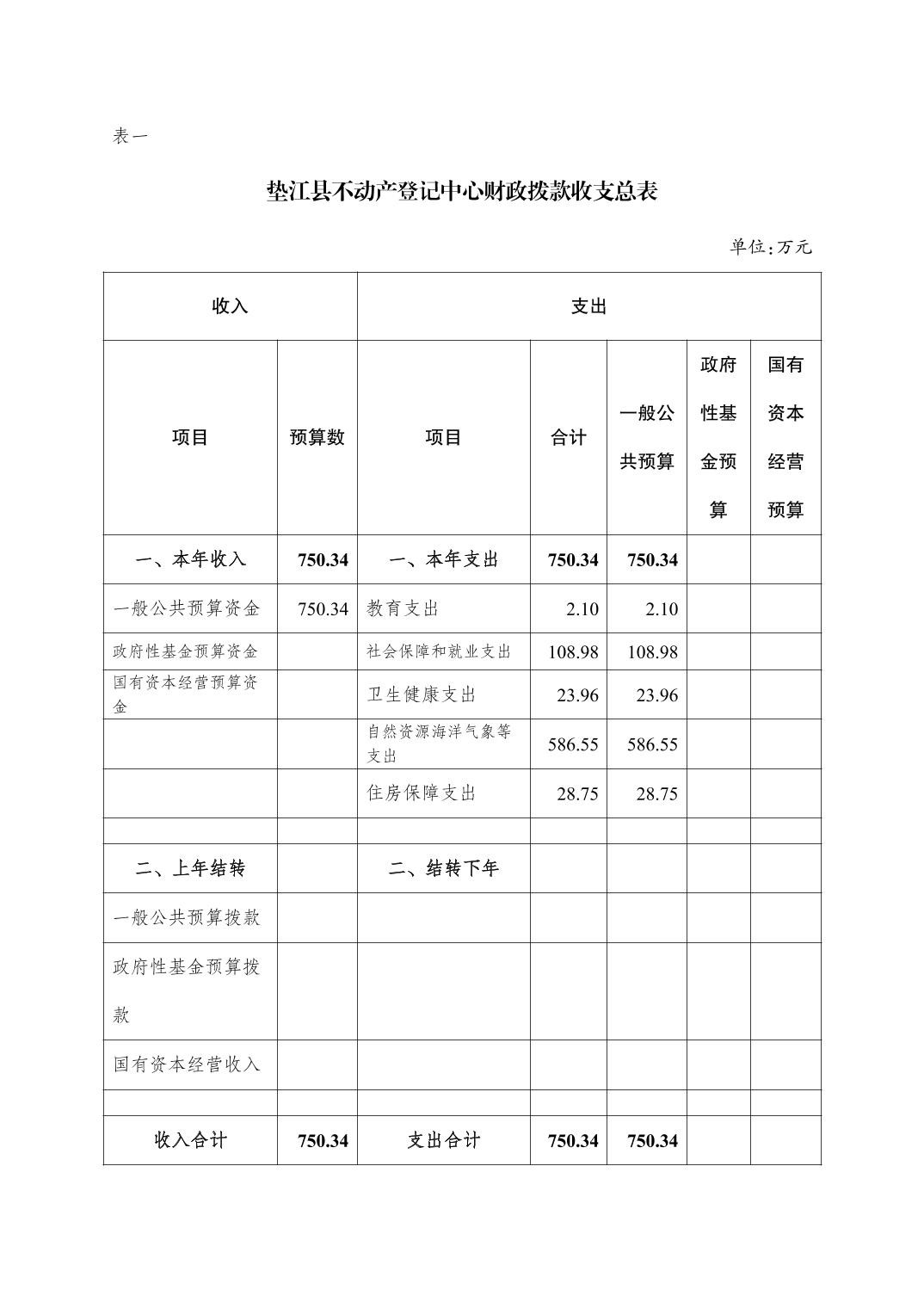 表一

垫江县不动产登记中心财政拨款收支总表

单位:万元

| 收入 | | 支出 | | | | |
|---|---|---|---|---|---|---|
| 项目 | 预算数 | 项目 | 合计 | 一般公共预算 | 政府性基金预算 | 国有资本经营预算 |
| 一、本年收入 | 750.34 | 一、本年支出 | 750.34 | 750.34 | | |
| 一般公共预算资金 | 750.34 | 教育支出 | 2.10 | 2.10 | | |
| 政府性基金预算资金 | | 社会保障和就业支出 | 108.98 | 108.98 | | |
| 国有资本经营预算资金 | | 卫生健康支出 | 23.96 | 23.96 | | |
| | | 自然资源海洋气象等支出 | 586.55 | 586.55 | | |
| | | 住房保障支出 | 28.75 | 28.75 | | |
| | | | | | | |
| 二、上年结转 | | 二、结转下年 | | | | |
| 一般公共预算拨款 | | | | | | |
| 政府性基金预算拨款 | | | | | | |
| 国有资本经营收入 | | | | | | |
| | | | | | | |
| 收入合计 | 750.34 | 支出合计 | 750.34 | 750.34 | | |